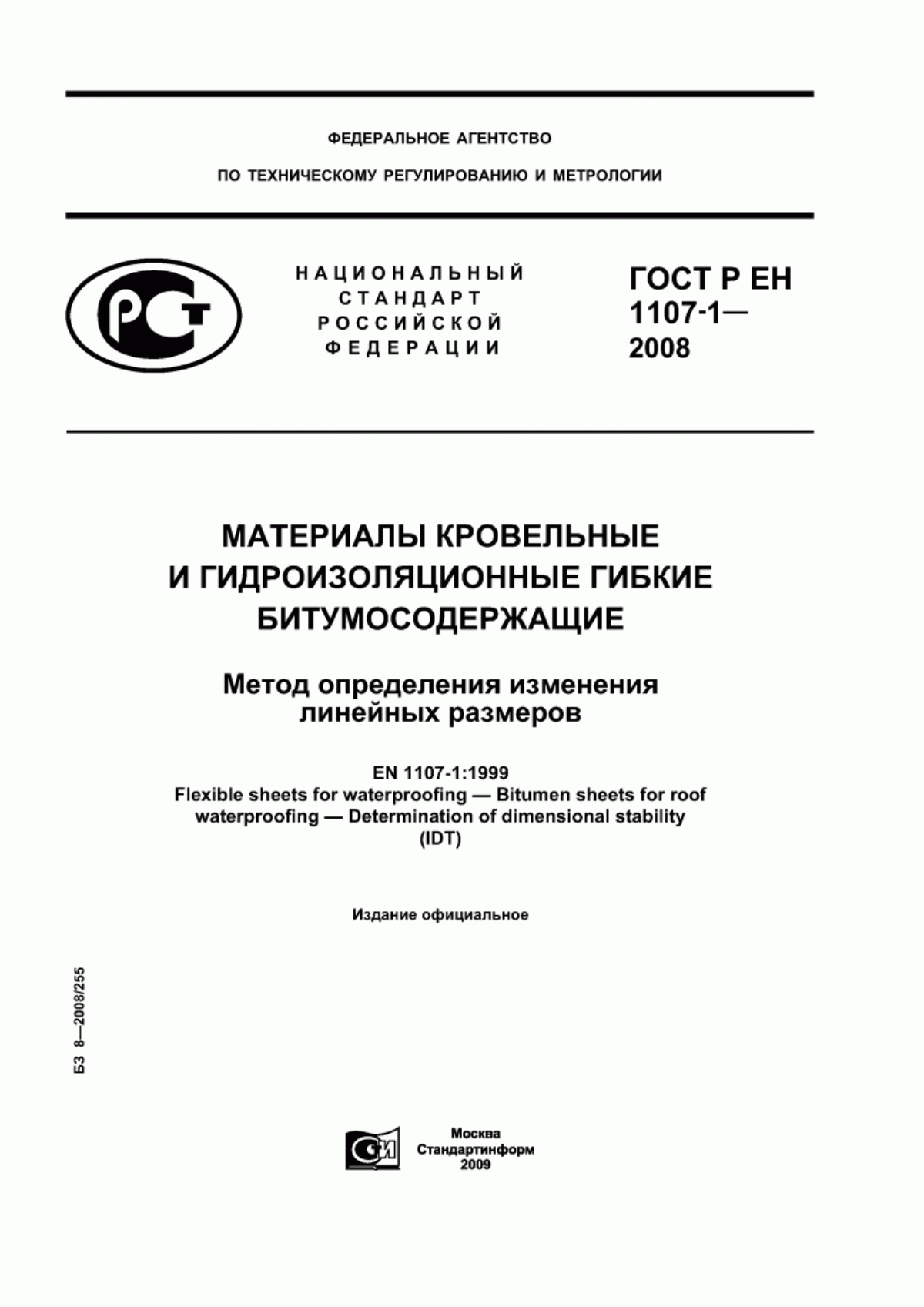 ФЕДЕРАЛЬНОЕ АГЕНТСТВО

ПО ТЕХНИЧЕСКОМУ РЕГУЛИРОВАНИЮ И МЕТРОЛОГИИ

НАЦИОНАЛЬНЫЙ СТАНДАРТ РОССИЙСКОЙ ФЕДЕРАЦИИ

ГОСТ Р ЕН 1107-1— 2008

МАТЕРИАЛЫ КРОВЕЛЬНЫЕ И ГИДРОИЗОЛЯЦИОННЫЕ ГИБКИЕ БИТУМОСОДЕРЖАЩИЕ

Метод определения изменения линейных размеров

EN 1107-1:1999
Flexible sheets for waterproofing — Bitumen sheets for roof waterproofing — Determination of dimensional stability
(IDT)

Издание официальное

БЗ 8—2008/255

Москва
Стандартинформ
2009